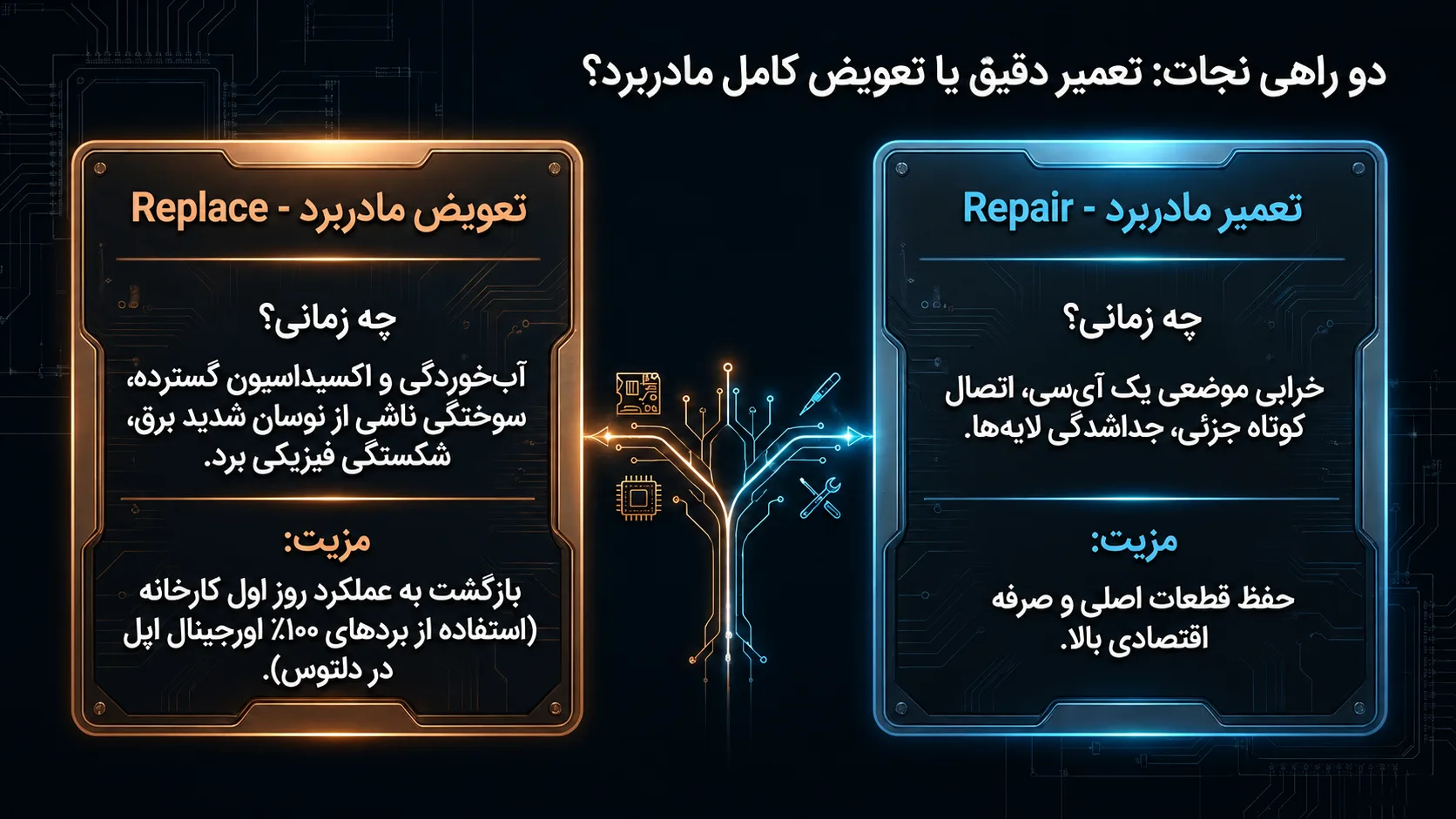 دو راهی نجات: تعمیر دقیق یا تعویض کامل مادربرد؟

تعمیر مادربرد - Repair

چه زمانی؟

خرابی موضعی یک آی‌سی، اتصال کوتاه جزئی، جداشدگی لایه‌ها.

مزیت:

حفظ قطعات اصلی و صرفه اقتصادی بالا.

تعویض مادربرد - Replace

چه زمانی؟

آب‌خوردگی و اکسیداسیون گسترده، سوختگی ناشی از نوسان شدید برق، شکستگی فیزیکی برد.

مزیت:

بازگشت به عملکرد روز اول کارخانه (استفاده از بردهای ۱۰۰٪ اورجینال اپل در دلتوس).